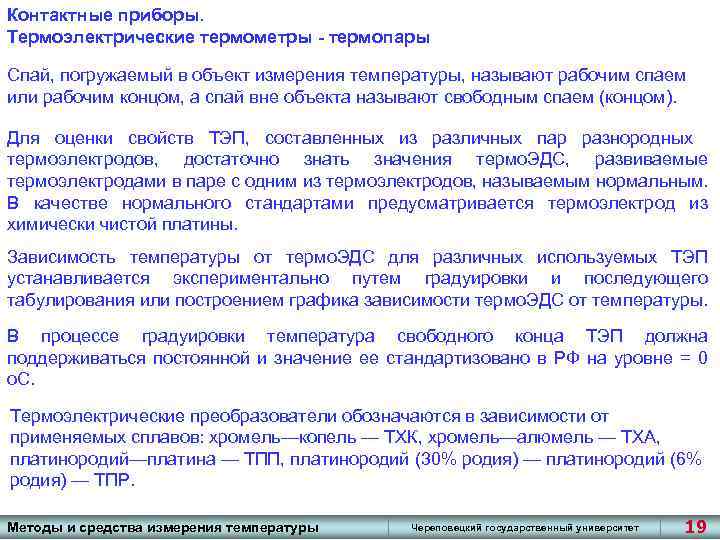 Контактные приборы.
Термоэлектрические термометры - термопары

Спай, погружаемый в объект измерения температуры, называют рабочим спаем или рабочим концом, а спай вне объекта называют свободным спаем (концом).

Для оценки свойств ТЭП, составленных из различных пар разнородных термоэлектродов, достаточно знать значения термоЭДС, развиваемые термоэлектродами в паре с одним из термоэлектродов, называемым нормальным. В качестве нормального стандартами предусматривается термоэлектрод из химически чистой платины.

Зависимость температуры от термоЭДС для различных используемых ТЭП устанавливается экспериментально путем градуировки и последующего табулирования или построением графика зависимости термоЭДС от температуры.

В процессе градуировки температура свободного конца ТЭП должна поддерживаться постоянной и значение ее стандартизовано в РФ на уровне = 0 оС.

Термоэлектрические преобразователи обозначаются в зависимости от применяемых сплавов: хромель—копель — ТХК, хромель—алюмель — ТХА, платинородий—платина — ТПП, платинородий (30% родия) — платинородий (6% родия) — ТПР.

Методы и средства измерения температуры
Череповецкий государственный университет
19